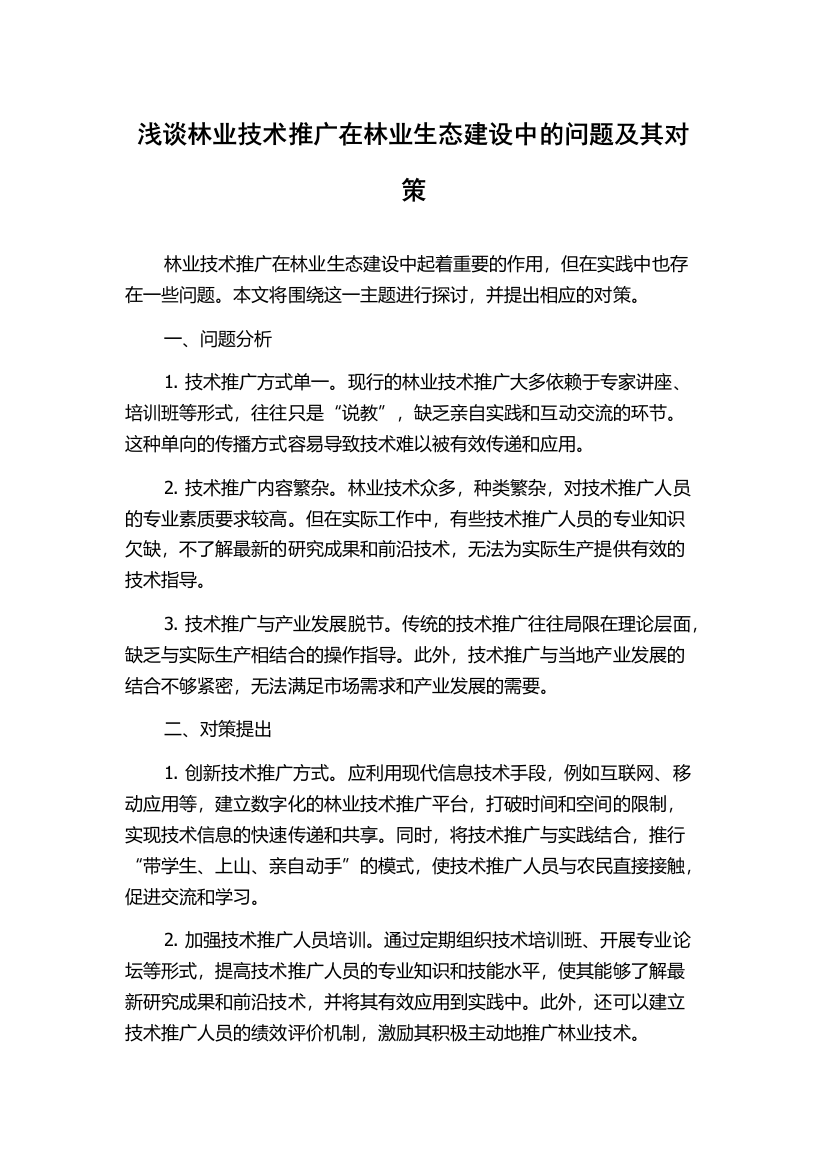 浅谈林业技术推广在林业生态建设中的问题及其对策

林业技术推广在林业生态建设中起着重要的作用，但在实践中也存在一些问题。本文将围绕这一主题进行探讨，并提出相应的对策。

一、问题分析

1. 技术推广方式单一。现行的林业技术推广大多依赖于专家讲座、培训班等形式，往往只是“说教”，缺乏亲自实践和互动交流的环节。这种单向的传播方式容易导致技术难以被有效传递和应用。

2. 技术推广内容繁杂。林业技术众多，种类繁杂，对技术推广人员的专业素质要求较高。但在实际工作中，有些技术推广人员的专业知识欠缺，不了解最新的研究成果和前沿技术，无法为实际生产提供有效的技术指导。

3. 技术推广与产业发展脱节。传统的技术推广往往局限在理论层面，缺乏与实际生产相结合的操作指导。此外，技术推广与当地产业发展的结合不够紧密，无法满足市场需求和产业发展的需要。

二、对策提出

1. 创新技术推广方式。应利用现代信息技术手段，例如互联网、移动应用等，建立数字化的林业技术推广平台，打破时间和空间的限制，实现技术信息的快速传递和共享。同时，将技术推广与实践结合，推行“带学生、上山、亲自动手”的模式，使技术推广人员与农民直接接触，促进交流和学习。

2. 加强技术推广人员培训。通过定期组织技术培训班、开展专业论坛等形式，提高技术推广人员的专业知识和技能水平，使其能够了解最新研究成果和前沿技术，并将其有效应用到实践中。此外，还可以建立技术推广人员的绩效评价机制，激励其积极主动地推广林业技术。